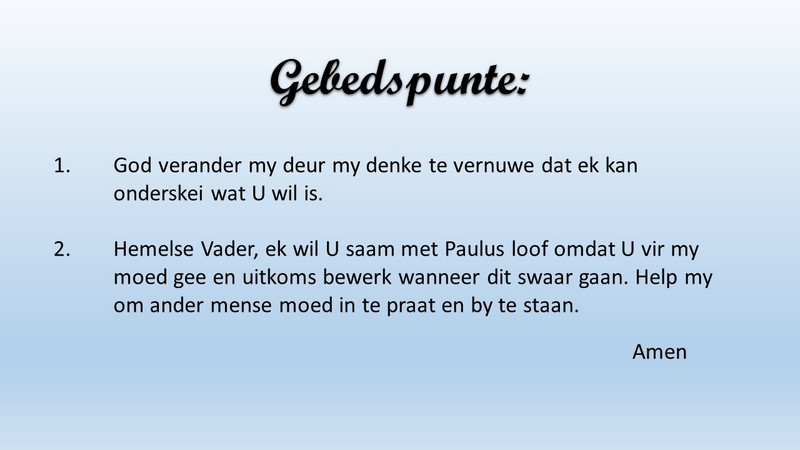 Gebedspunte:

1. God verander my deur my denke te vernuwe dat ek kan onderskei wat U wil is.

2. Hemelse Vader, ek wil U saam met Paulus loof omdat U vir my moed gee en uitkoms bewerk wanneer dit swaar gaan. Help my om ander mense moed in te praat en by te staan.

Amen